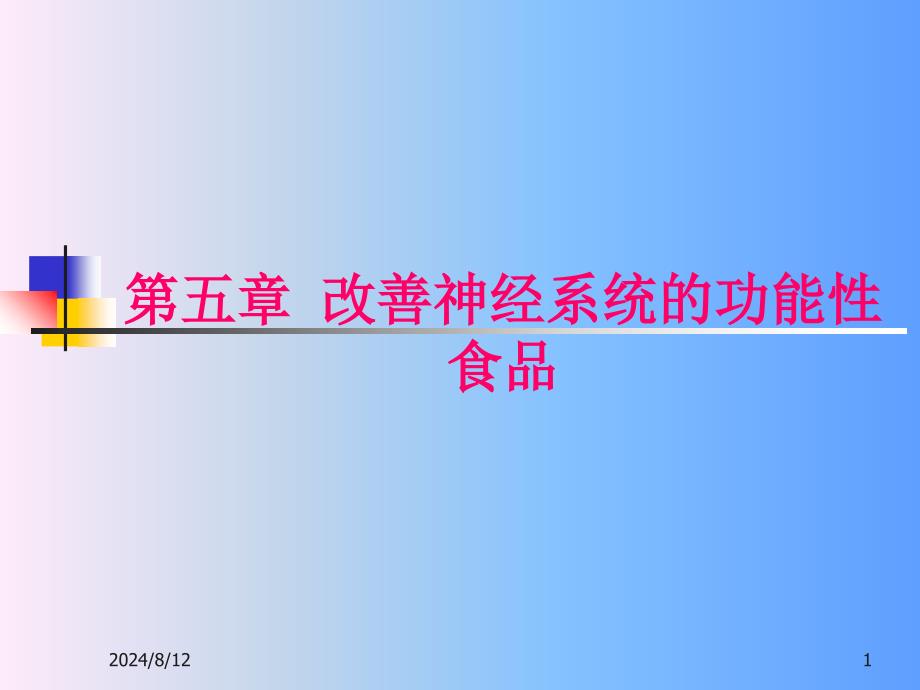 第五章 改善神经系统的功能性食品

2024/8/12

1